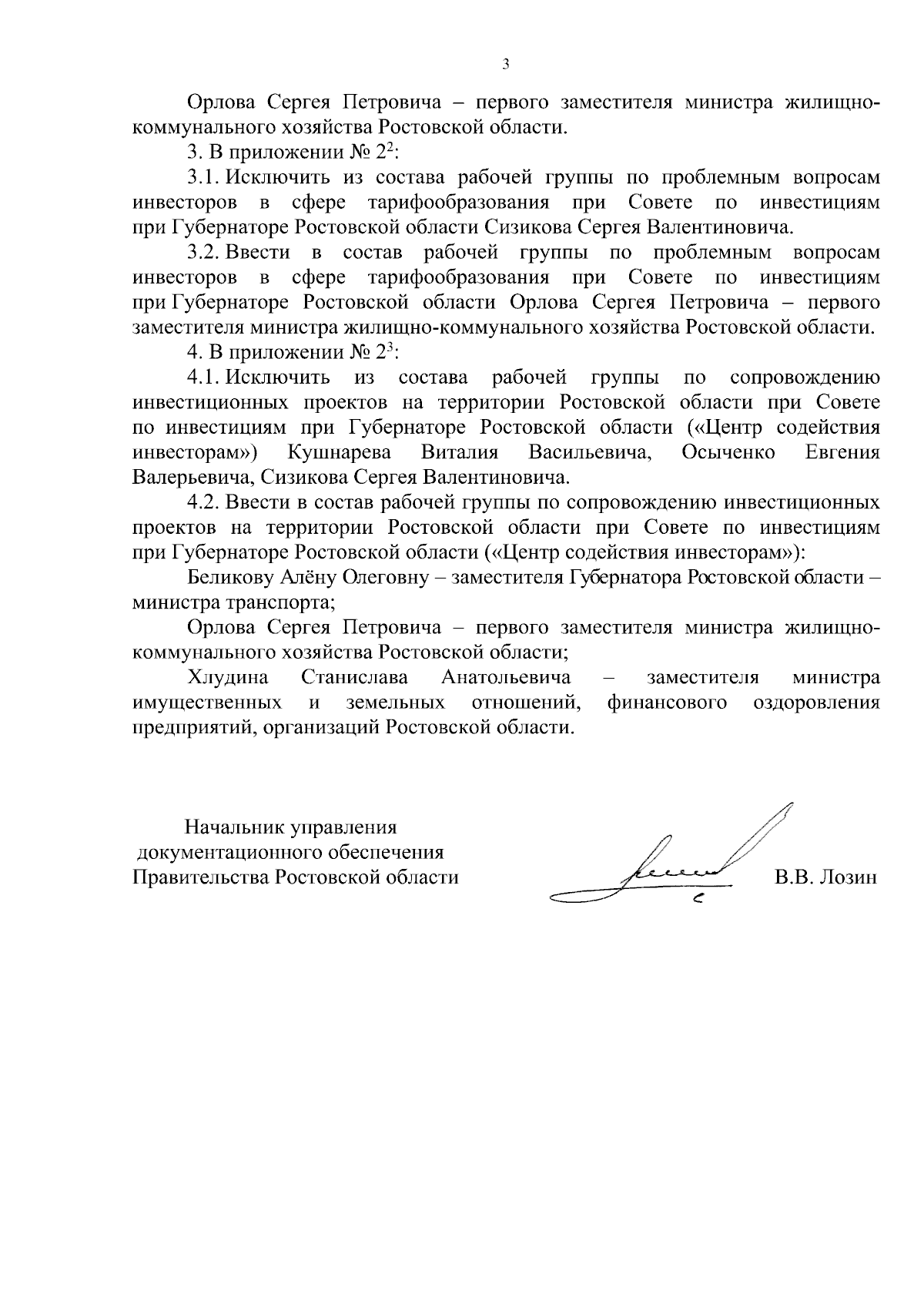 3

Орлова Сергея Петровича – первого заместителя министра жилищно-коммунального хозяйства Ростовской области.

3. В приложении № $2^2$:

3.1. Исключить из состава рабочей группы по проблемным вопросам инвесторов в сфере тарифообразования при Совете по инвестициям при Губернаторе Ростовской области Сизикова Сергея Валентиновича.

3.2. Ввести в состав рабочей группы по проблемным вопросам инвесторов в сфере тарифообразования при Совете по инвестициям при Губернаторе Ростовской области Орлова Сергея Петровича – первого заместителя министра жилищно-коммунального хозяйства Ростовской области.

4. В приложении № $2^3$:

4.1. Исключить из состава рабочей группы по сопровождению инвестиционных проектов на территории Ростовской области при Совете по инвестициям при Губернаторе Ростовской области («Центр содействия инвесторам») Кушнарева Виталия Васильевича, Осыченко Евгения Валерьевича, Сизикова Сергея Валентиновича.

4.2. Ввести в состав рабочей группы по сопровождению инвестиционных проектов на территории Ростовской области при Совете по инвестициям при Губернаторе Ростовской области («Центр содействия инвесторам»):

Беликову Алёну Олеговну – заместителя Губернатора Ростовской области – министра транспорта;

Орлова Сергея Петровича – первого заместителя министра жилищно-коммунального хозяйства Ростовской области;

Хлудина Станислава Анатольевича – заместителя министра имущественных и земельных отношений, финансового оздоровления предприятий, организаций Ростовской области.

Начальник управления документационного обеспечения Правительства Ростовской области

В.В. Лозин